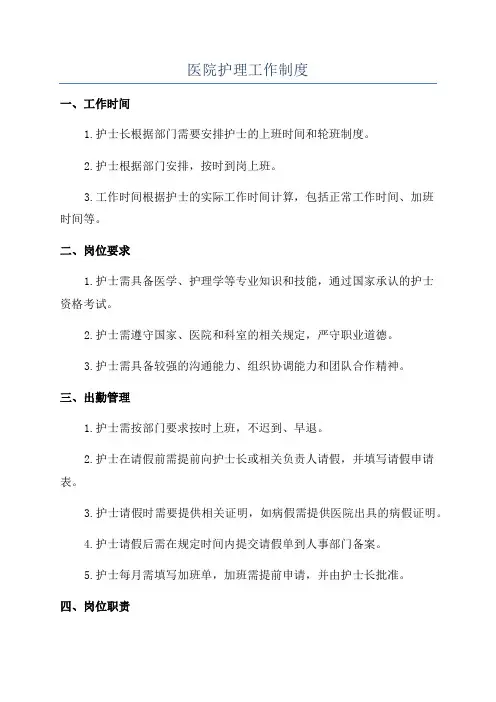 医院护理工作制度

一、工作时间

1.护士长根据部门需要安排护士的上班时间和轮班制度。

2.护士根据部门安排，按时到岗上班。

3.工作时间根据护士的实际工作时间计算，包括正常工作时间、加班时间等。

二、岗位要求

1.护士需具备医学、护理学等专业知识和技能，通过国家承认的护士资格考试。

2.护士需遵守国家、医院和科室的相关规定，严守职业道德。

3.护士需具备较强的沟通能力、组织协调能力和团队合作精神。

三、出勤管理

1.护士需按部门要求按时上班，不迟到、早退。

2.护士在请假前需提前向护士长或相关负责人请假，并填写请假申请表。

3.护士请假时需要提供相关证明，如病假需提供医院出具的病假证明。

4.护士请假后需在规定时间内提交请假单到人事部门备案。

5.护士每月需填写加班单，加班需提前申请，并由护士长批准。

四、岗位职责